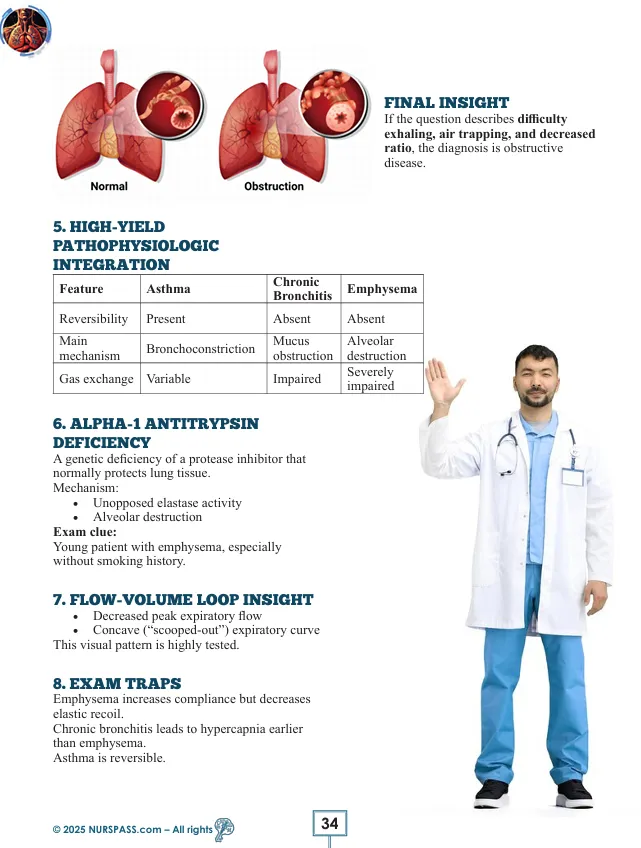 Normal

Obstruction

FINAL INSIGHT

If the question describes difficulty exhaling, air trapping, and decreased ratio, the diagnosis is obstructive disease.

5. HIGH-YIELD PATHOPHYSIOLOGIC INTEGRATION

| Feature | Asthma | Chronic Bronchitis | Emphysema |
|---|---|---|---|
| Reversibility | Present | Absent | Absent |
| Main mechanism | Bronchoconstriction | Mucus obstruction | Alveolar destruction |
| Gas exchange | Variable | Impaired | Severely impaired |

6. ALPHA-1 ANTITRYPSIN DEFICIENCY

A genetic deficiency of a protease inhibitor that normally protects lung tissue.

Mechanism:

• Unopposed elastase activity
• Alveolar destruction

Exam clue:

Young patient with emphysema, especially without smoking history.

7. FLOW-VOLUME LOOP INSIGHT

• Decreased peak expiratory flow
• Concave ("scooped-out") expiratory curve

This visual pattern is highly tested.

8. EXAM TRAPS

Emphysema increases compliance but decreases elastic recoil.

Chronic bronchitis leads to hypercapnia earlier than emphysema.

Asthma is reversible.

© 2025 NURSPASS.com – All rights

34